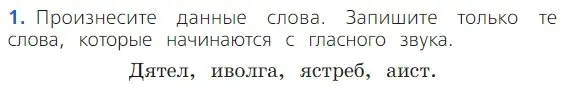 1. Произнесите данные слова. Запишите только те слова, которые начинаются с гласного звука.

Дятел, иволга, ястреб, аист.